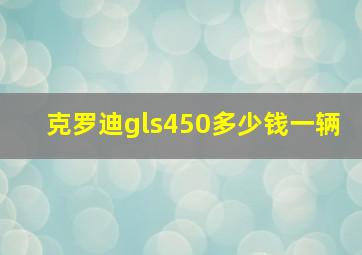 克罗迪gls450多少钱一辆